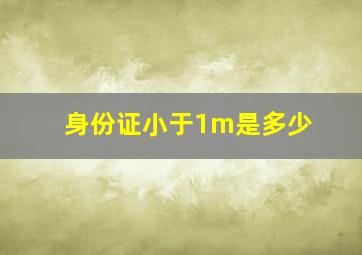 身份证小于1m是多少